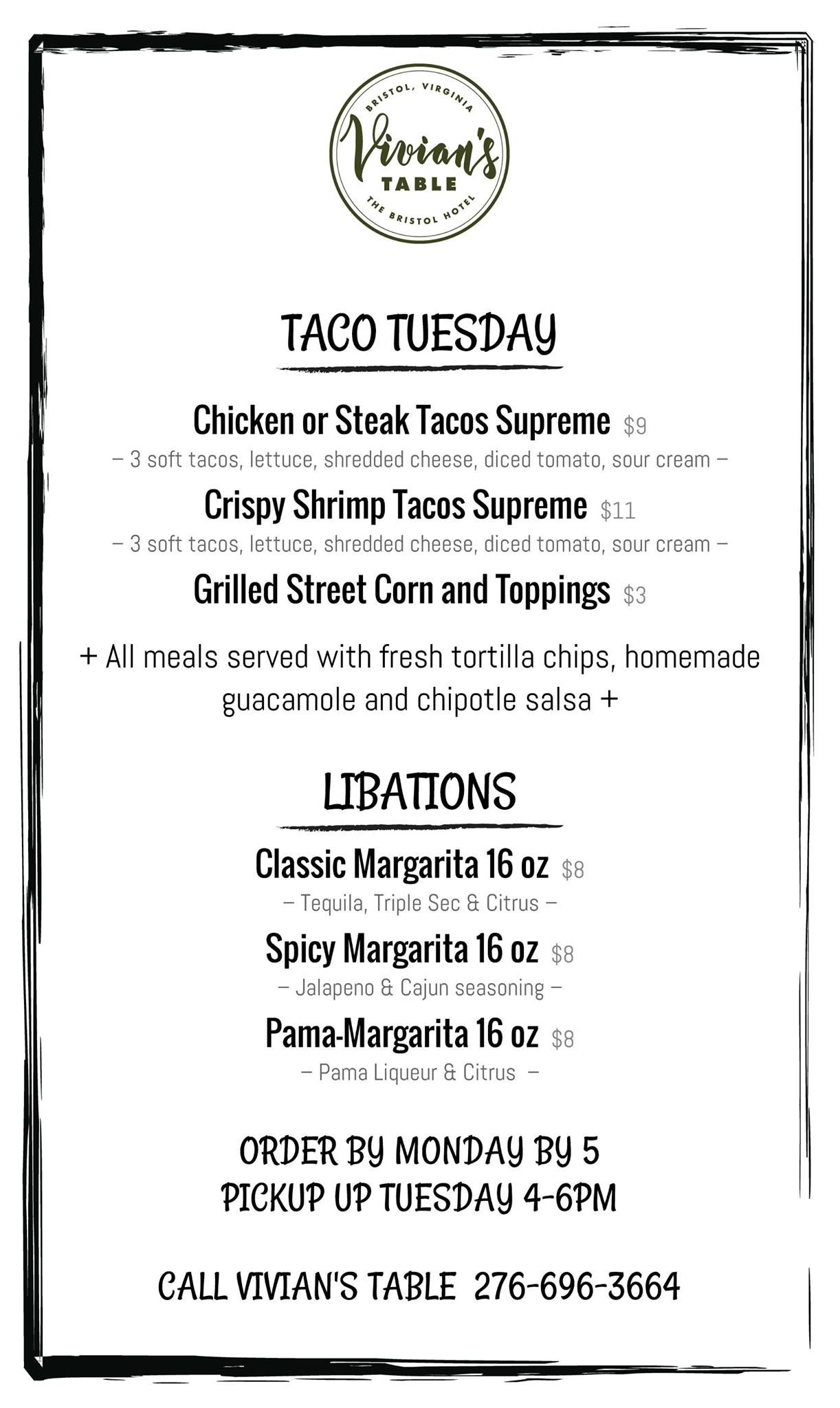 BRISTOL, VIRGINIA
Vivian's
TABLE
THE BRISTOL HOTEL

TACO TUESDAY

Chicken or Steak Tacos Supreme $9
– 3 soft tacos, lettuce, shredded cheese, diced tomato, sour cream –

Crispy Shrimp Tacos Supreme $11
– 3 soft tacos, lettuce, shredded cheese, diced tomato, sour cream –

Grilled Street Corn and Toppings $3

+ All meals served with fresh tortilla chips, homemade guacamole and chipotle salsa +

LIBATIONS

Classic Margarita 16 oz $8
– Tequila, Triple Sec & Citrus –

Spicy Margarita 16 oz $8
– Jalapeno & Cajun seasoning –

Pama-Margarita 16 oz $8
– Pama Liqueur & Citrus –

ORDER BY MONDAY BY 5
PICKUP UP TUESDAY 4-6PM

CALL VIVIAN'S TABLE 276-696-3664